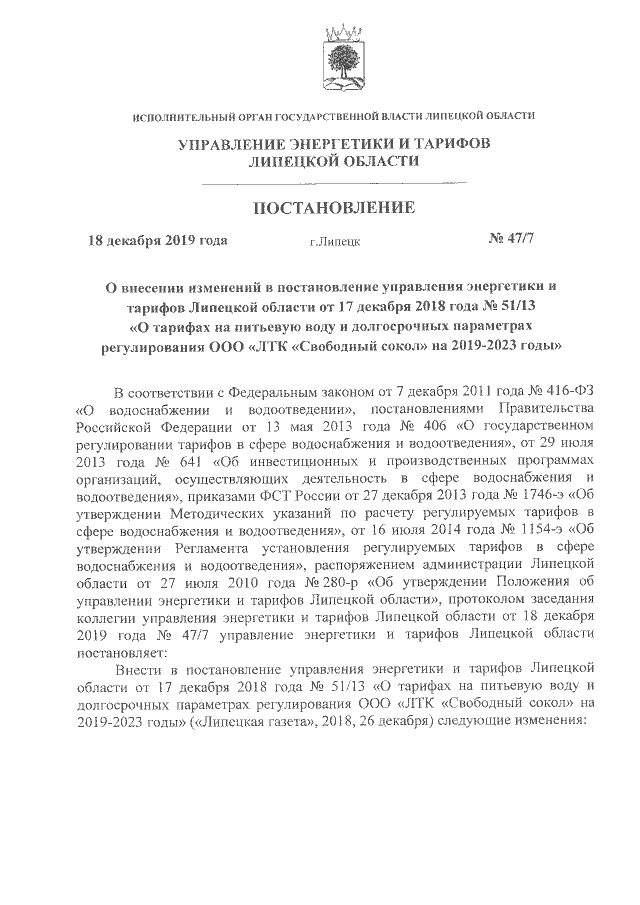 ИСПОЛНИТЕЛЬНЫЙ ОРГАН ГОСУДАРСТВЕННОЙ ВЛАСТИ ЛИПЕЦКОЙ ОБЛАСТИ

УПРАВЛЕНИЕ ЭНЕРГЕТИКИ И ТАРИФОВ ЛИПЕЦКОЙ ОБЛАСТИ

ПОСТАНОВЛЕНИЕ

18 декабря 2019 года г.Липецк № 47/7

О внесении изменений в постановление управления энергетики и тарифов Липецкой области от 17 декабря 2018 года № 51/13 «О тарифах на питьевую воду и долгосрочных параметрах регулирования ООО «ЛТК «Свободный сокол» на 2019-2023 годы»

В соответствии с Федеральным законом от 7 декабря 2011 года № 416-ФЗ «О водоснабжении и водоотведении», постановлениями Правительства Российской Федерации от 13 мая 2013 года № 406 «О государственном регулировании тарифов в сфере водоснабжения и водоотведения», от 29 июля 2013 года № 641 «Об инвестиционных и производственных программах организаций, осуществляющих деятельность в сфере водоснабжения и водоотведения», приказами ФСТ России от 27 декабря 2013 года № 1746-э «Об утверждении Методических указаний по расчету регулируемых тарифов в сфере водоснабжения и водоотведения», от 16 июля 2014 года № 1154-э «Об утверждении Регламента установления регулируемых тарифов в сфере водоснабжения и водоотведения», распоряжением администрации Липецкой области от 27 июля 2010 года № 280-р «Об утверждении Положения об управлении энергетики и тарифов Липецкой области», протоколом заседания коллегии управления энергетики и тарифов Липецкой области от 18 декабря 2019 года № 47/7 управление энергетики и тарифов Липецкой области постановляет:

Внести в постановление управления энергетики и тарифов Липецкой области от 17 декабря 2018 года № 51/13 «О тарифах на питьевую воду и долгосрочных параметрах регулирования ООО «ЛТК «Свободный сокол» на 2019-2023 годы» («Липецкая газета», 2018, 26 декабря) следующие изменения: